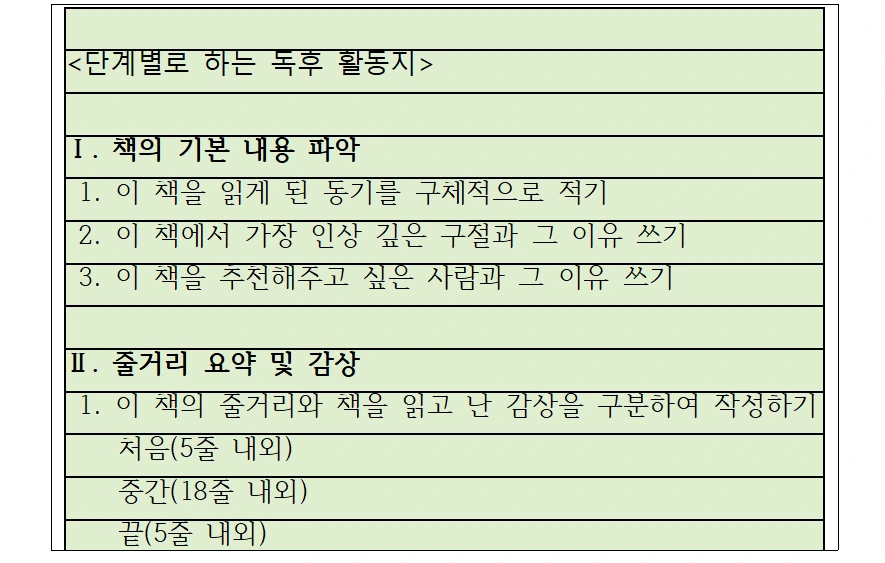 <단계별로 하는 독후 활동지>

Ⅰ. 책의 기본 내용 파악

1. 이 책을 읽게 된 동기를 구체적으로 적기

2. 이 책에서 가장 인상 깊은 구절과 그 이유 쓰기

3. 이 책을 추천해주고 싶은 사람과 그 이유 쓰기

Ⅱ. 줄거리 요약 및 감상

1. 이 책의 줄거리와 책을 읽고 난 감상을 구분하여 작성하기

처음(5줄 내외)

중간(18줄 내외)

끝(5줄 내외)